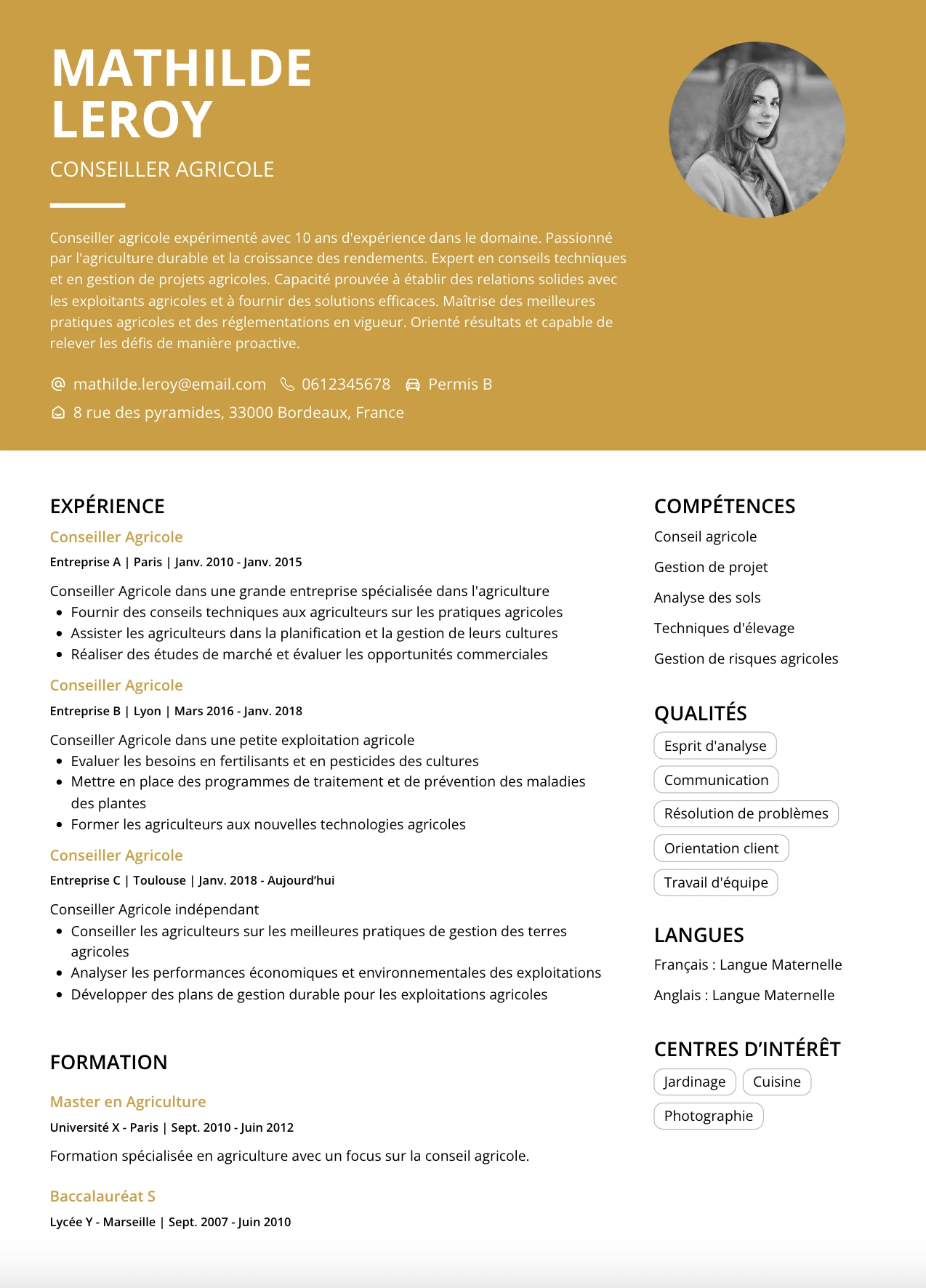 MATHILDE LEROY

CONSEILLER AGRICOLE

Conseiller agricole expérimenté avec 10 ans d'expérience dans le domaine. Passionné par l'agriculture durable et la croissance des rendements. Expert en conseils techniques et en gestion de projets agricoles. Capacité prouvée à établir des relations solides avec les exploitants agricoles et à fournir des solutions efficaces. Maîtrise des meilleures pratiques agricoles et des réglementations en vigueur. Orienté résultats et capable de relever les défis de manière proactive.

mathilde.leroy@email.com 0612345678 Permis B

8 rue des pyramides, 33000 Bordeaux, France

EXPÉRIENCE

Conseiller Agricole

Entreprise A | Paris | Janv. 2010 - Janv. 2015

Conseiller Agricole dans une grande entreprise spécialisée dans l'agriculture
• Fournir des conseils techniques aux agriculteurs sur les pratiques agricoles
• Assister les agriculteurs dans la planification et la gestion de leurs cultures
• Réaliser des études de marché et évaluer les opportunités commerciales

Conseiller Agricole

Entreprise B | Lyon | Mars 2016 - Janv. 2018

Conseiller Agricole dans une petite exploitation agricole
• Evaluer les besoins en fertilisants et en pesticides des cultures
• Mettre en place des programmes de traitement et de prévention des maladies des plantes
• Former les agriculteurs aux nouvelles technologies agricoles

Conseiller Agricole

Entreprise C | Toulouse | Janv. 2018 - Aujourd'hui

Conseiller Agricole indépendant
• Conseiller les agriculteurs sur les meilleures pratiques de gestion des terres agricoles
• Analyser les performances économiques et environnementales des exploitations
• Développer des plans de gestion durable pour les exploitations agricoles

FORMATION

Master en Agriculture

Université X - Paris | Sept. 2010 - Juin 2012

Formation spécialisée en agriculture avec un focus sur la conseil agricole.

Baccalauréat S

Lycée Y - Marseille | Sept. 2007 - Juin 2010

COMPÉTENCES

Conseil agricole

Gestion de projet

Analyse des sols

Techniques d'élevage

Gestion de risques agricoles

QUALITÉS

Esprit d'analyse

Communication

Résolution de problèmes

Orientation client

Travail d'équipe

LANGUES

Français : Langue Maternelle

Anglais : Langue Maternelle

CENTRES D'INTÉRÊT

Jardinage

Cuisine

Photographie